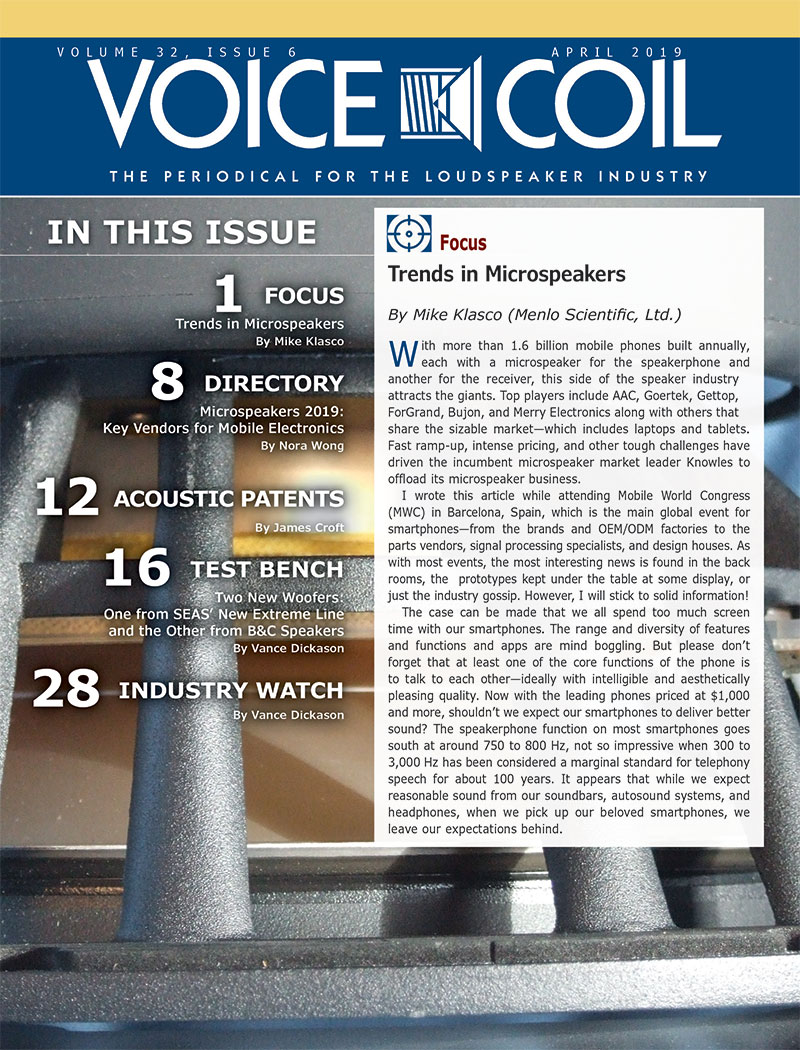 VOLUME 32, ISSUE 6

APRIL 2019

VOICE COIL

THE PERIODICAL FOR THE LOUDSPEAKER INDUSTRY

IN THIS ISSUE

1 FOCUS
Trends in Microspeakers
By Mike Klasco

8 DIRECTORY
Microspeakers 2019: Key Vendors for Mobile Electronics
By Nora Wong

12 ACOUSTIC PATENTS
By James Croft

16 TEST BENCH
Two New Woofers: One from SEAS' New Extreme Line and the Other from B&C Speakers
By Vance Dickason

28 INDUSTRY WATCH
By Vance Dickason

Focus

Trends in Microspeakers

By Mike Klasco (Menlo Scientific, Ltd.)

With more than 1.6 billion mobile phones built annually, each with a microspeaker for the speakerphone and another for the receiver, this side of the speaker industry attracts the giants. Top players include AAC, Goertek, Gettop, ForGrand, Bujon, and Merry Electronics along with others that share the sizable market—which includes laptops and tablets. Fast ramp-up, intense pricing, and other tough challenges have driven the incumbent microspeaker market leader Knowles to offload its microspeaker business.

I wrote this article while attending Mobile World Congress (MWC) in Barcelona, Spain, which is the main global event for smartphones—from the brands and OEM/ODM factories to the parts vendors, signal processing specialists, and design houses. As with most events, the most interesting news is found in the back rooms, the prototypes kept under the table at some display, or just the industry gossip. However, I will stick to solid information!

The case can be made that we all spend too much screen time with our smartphones. The range and diversity of features and functions and apps are mind boggling. But please don't forget that at least one of the core functions of the phone is to talk to each other—ideally with intelligible and aesthetically pleasing quality. Now with the leading phones priced at $1,000 and more, shouldn't we expect our smartphones to deliver better sound? The speakerphone function on most smartphones goes south at around 750 to 800 Hz, not so impressive when 300 to 3,000 Hz has been considered a marginal standard for telephony speech for about 100 years. It appears that while we expect reasonable sound from our soundbars, autosound systems, and headphones, when we pick up our beloved smartphones, we leave our expectations behind.